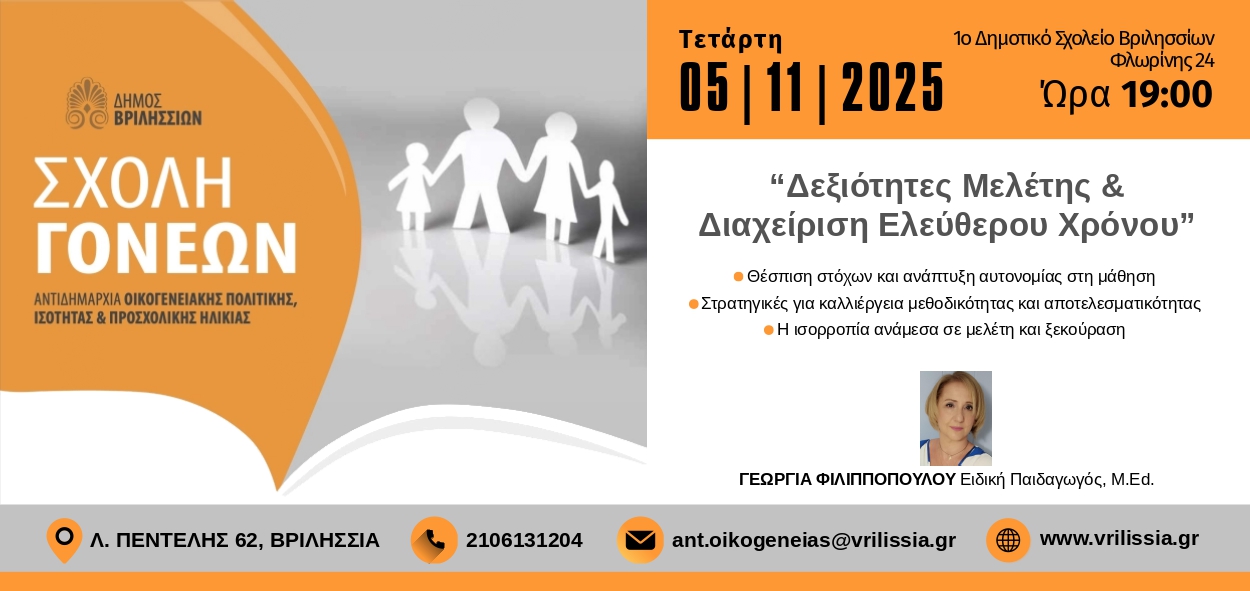 ΔΗΜΟΣ ΒΡΙΛΗΣΣΙΩΝ

ΣΧΟΛΗ ΓΟΝΕΩΝ

ΑΝΤΙΔΗΜΑΡΧΙΑ ΟΙΚΟΓΕΝΕΙΑΚΗΣ ΠΟΛΙΤΙΚΗΣ, ΙΣΟΤΗΤΑΣ & ΠΡΟΣΧΟΛΙΚΗΣ ΗΛΙΚΙΑΣ

Τετάρτη

05 | 11 | 2025

1ο Δημοτικό Σχολείο Βριλησσίων Φλωρίνης 24

Ώρα 19:00

“Δεξιότητες Μελέτης & Διαχείριση Ελεύθερου Χρόνου”

Θέσπιση στόχων και ανάπτυξη αυτονομίας στη μάθηση

Στρατηγικές για καλλιέργεια μεθοδικότητας και αποτελεσματικότητας

Η ισορροπία ανάμεσα σε μελέτη και ξεκούραση

ΓΕΩΡΓΙΑ ΦΙΛΙΠΠΟΠΟΥΛΟΥ Ειδική Παιδαγωγός, M.Ed.

Λ. ΠΕΝΤΕΛΗΣ 62, ΒΡΙΛΗΣΣΙΑ

2106131204

ant.oikogeneias@vrilissia.gr

www.vrilissia.gr